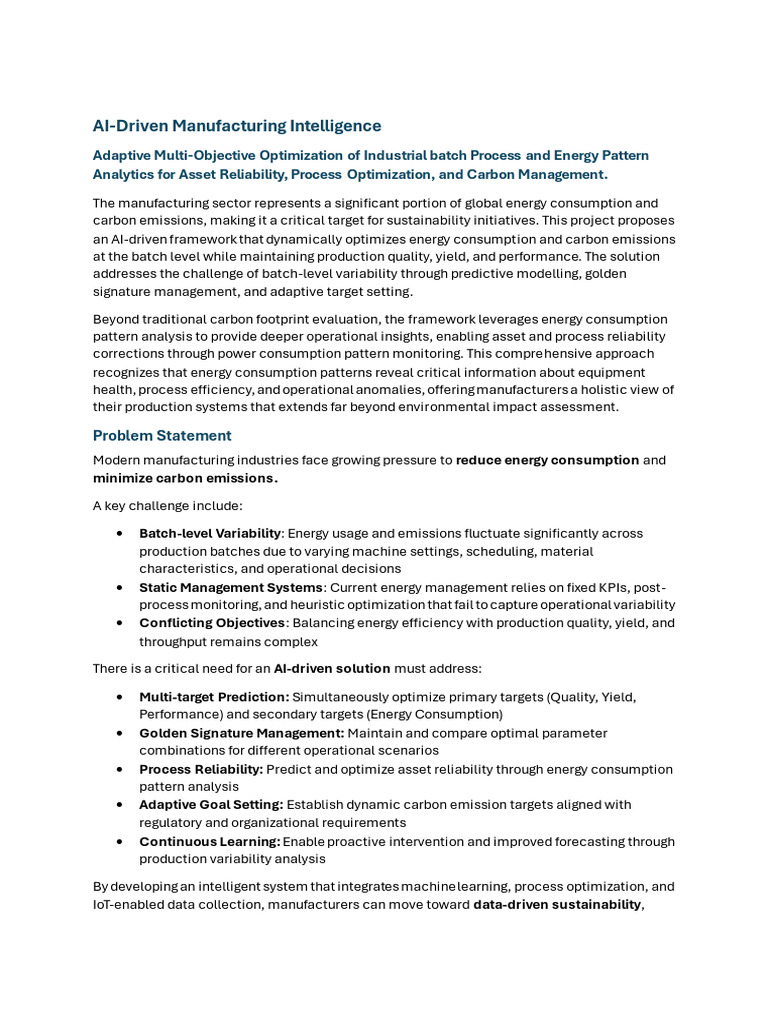 AI-Driven Manufacturing Intelligence

Adaptive Multi-Objective Optimization of Industrial batch Process and Energy Pattern Analytics for Asset Reliability, Process Optimization, and Carbon Management.

The manufacturing sector represents a significant portion of global energy consumption and carbon emissions, making it a critical target for sustainability initiatives. This project proposes an AI-driven framework that dynamically optimizes energy consumption and carbon emissions at the batch level while maintaining production quality, yield, and performance. The solution addresses the challenge of batch-level variability through predictive modelling, golden signature management, and adaptive target setting.

Beyond traditional carbon footprint evaluation, the framework leverages energy consumption pattern analysis to provide deeper operational insights, enabling asset and process reliability corrections through power consumption pattern monitoring. This comprehensive approach recognizes that energy consumption patterns reveal critical information about equipment health, process efficiency, and operational anomalies, offering manufacturers a holistic view of their production systems that extends far beyond environmental impact assessment.

Problem Statement

Modern manufacturing industries face growing pressure to reduce energy consumption and minimize carbon emissions.

A key challenge include:

• Batch-level Variability: Energy usage and emissions fluctuate significantly across production batches due to varying machine settings, scheduling, material characteristics, and operational decisions
• Static Management Systems: Current energy management relies on fixed KPIs, post-process monitoring, and heuristic optimization that fail to capture operational variability
• Conflicting Objectives: Balancing energy efficiency with production quality, yield, and throughput remains complex

There is a critical need for an AI-driven solution must address:

• Multi-target Prediction: Simultaneously optimize primary targets (Quality, Yield, Performance) and secondary targets (Energy Consumption)
• Golden Signature Management: Maintain and compare optimal parameter combinations for different operational scenarios
• Process Reliability: Predict and optimize asset reliability through energy consumption pattern analysis
• Adaptive Goal Setting: Establish dynamic carbon emission targets aligned with regulatory and organizational requirements
• Continuous Learning: Enable proactive intervention and improved forecasting through production variability analysis

By developing an intelligent system that integrates machine learning, process optimization, and IoT-enabled data collection, manufacturers can move toward data-driven sustainability,